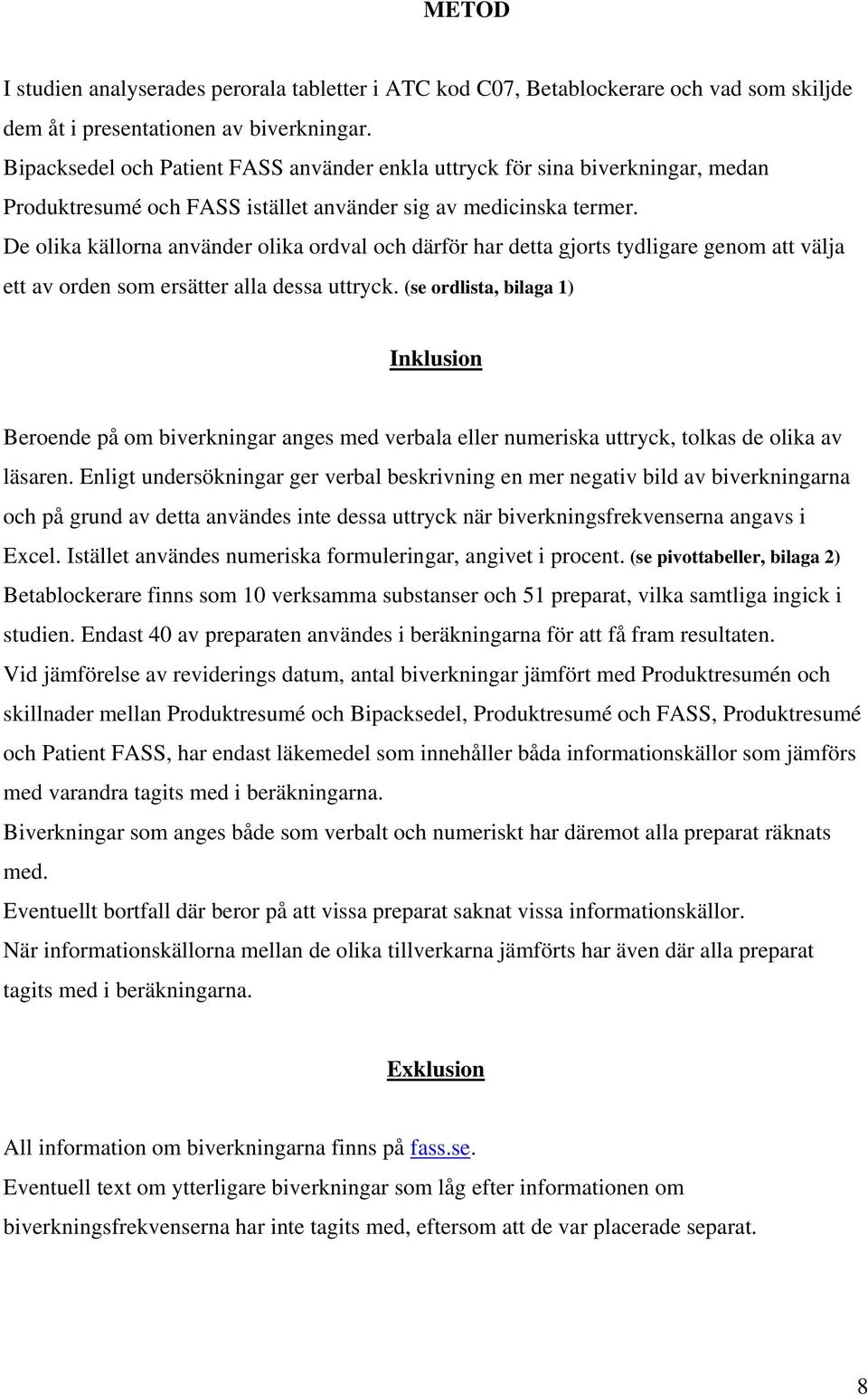 METOD

I studien analyserades perorala tabletter i ATC kod C07, Betablockerare och vad som skiljde dem åt i presentationen av biverkningar.
Bipacksedel och Patient FASS använder enkla uttryck för sina biverkningar, medan Produktresumé och FASS istället använder sig av medicinska termer.
De olika källorna använder olika ordval och därför har detta gjorts tydligare genom att välja ett av orden som ersätter alla dessa uttryck. (se ordlista, bilaga 1)

Inklusion

Beroende på om biverkningar anges med verbala eller numeriska uttryck, tolkas de olika av läsaren. Enligt undersökningar ger verbal beskrivning en mer negativ bild av biverkningarna och på grund av detta användes inte dessa uttryck när biverkningsfrekvenserna angavs i Excel. Istället användes numeriska formuleringar, angivet i procent. (se pivottabeller, bilaga 2)
Betablockerare finns som 10 verksamma substanser och 51 preparat, vilka samtliga ingick i studien. Endast 40 av preparaten användes i beräkningarna för att få fram resultaten.
Vid jämförelse av reviderings datum, antal biverkningar jämfört med Produktresumén och skillnader mellan Produktresumé och Bipacksedel, Produktresumé och FASS, Produktresumé och Patient FASS, har endast läkemedel som innehåller båda informationskällor som jämförs med varandra tagits med i beräkningarna.
Biverkningar som anges både som verbalt och numeriskt har däremot alla preparat räknats med.
Eventuellt bortfall där beror på att vissa preparat saknat vissa informationskällor.
När informationskällorna mellan de olika tillverkarna jämförts har även där alla preparat tagits med i beräkningarna.

Exklusion

All information om biverkningarna finns på fass.se.
Eventuell text om ytterligare biverkningar som låg efter informationen om biverkningsfrekvenserna har inte tagits med, eftersom att de var placerade separat.

8